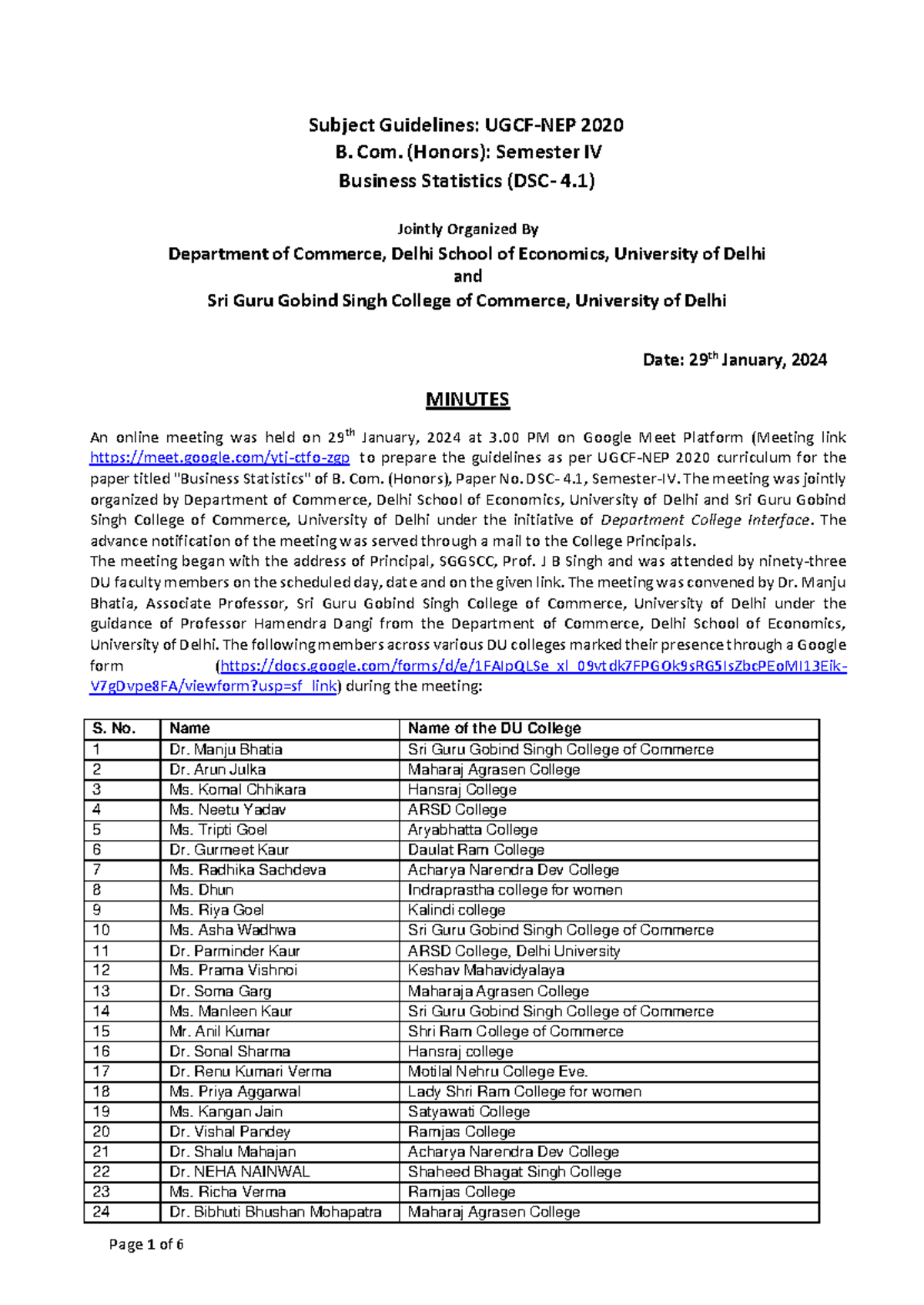 Subject Guidelines: UGCF-NEP 2020
B. Com. (Honors): Semester IV
Business Statistics (DSC- 4.1)

Jointly Organized By

Department of Commerce, Delhi School of Economics, University of Delhi
and
Sri Guru Gobind Singh College of Commerce, University of Delhi

Date: 29$^{th}$ January, 2024

MINUTES

An online meeting was held on 29$^{th}$ January, 2024 at 3.00 PM on Google Meet Platform (Meeting link https://meet.google.com/ytj-ctfo-zgp to prepare the guidelines as per UGCF-NEP 2020 curriculum for the paper titled "Business Statistics" of B. Com. (Honors), Paper No. DSC- 4.1, Semester-IV. The meeting was jointly organized by Department of Commerce, Delhi School of Economics, University of Delhi and Sri Guru Gobind Singh College of Commerce, University of Delhi under the initiative of Department College Interface. The advance notification of the meeting was served through a mail to the College Principals.
The meeting began with the address of Principal, SGGSCC, Prof. J B Singh and was attended by ninety-three DU faculty members on the scheduled day, date and on the given link. The meeting was convened by Dr. Manju Bhatia, Associate Professor, Sri Guru Gobind Singh College of Commerce, University of Delhi under the guidance of Professor Hamendra Dangi from the Department of Commerce, Delhi School of Economics, University of Delhi. The following members across various DU colleges marked their presence through a Google form (https://docs.google.com/forms/d/e/1FAIpQLSe_xl_09vtdk7FPGOk9sRG5IsZbcPEoMI13Eik-V7gDvpe8FA/viewform?usp=sf_link) during the meeting:

| S. No. | Name | Name of the DU College |
|---|---|---|
| 1 | Dr. Manju Bhatia | Sri Guru Gobind Singh College of Commerce |
| 2 | Dr. Arun Julka | Maharaj Agrasen College |
| 3 | Ms. Komal Chhikara | Hansraj College |
| 4 | Ms. Neetu Yadav | ARSD College |
| 5 | Ms. Tripti Goel | Aryabhatta College |
| 6 | Dr. Gurmeet Kaur | Daulat Ram College |
| 7 | Ms. Radhika Sachdeva | Acharya Narendra Dev College |
| 8 | Ms. Dhun | Indraprastha college for women |
| 9 | Ms. Riya Goel | Kalindi college |
| 10 | Ms. Asha Wadhwa | Sri Guru Gobind Singh College of Commerce |
| 11 | Dr. Parminder Kaur | ARSD College, Delhi University |
| 12 | Ms. Prama Vishnoi | Keshav Mahavidyalaya |
| 13 | Dr. Soma Garg | Maharaja Agrasen College |
| 14 | Ms. Manleen Kaur | Sri Guru Gobind Singh College of Commerce |
| 15 | Mr. Anil Kumar | Shri Ram College of Commerce |
| 16 | Dr. Sonal Sharma | Hansraj college |
| 17 | Dr. Renu Kumari Verma | Motilal Nehru College Eve. |
| 18 | Ms. Priya Aggarwal | Lady Shri Ram College for women |
| 19 | Ms. Kangan Jain | Satyawati College |
| 20 | Dr. Vishal Pandey | Ramjas College |
| 21 | Dr. Shalu Mahajan | Acharya Narendra Dev College |
| 22 | Dr. NEHA NAINWAL | Shaheed Bhagat Singh College |
| 23 | Ms. Richa Verma | Ramjas College |
| 24 | Dr. Bibhuti Bhushan Mohapatra | Maharaj Agrasen College |

Page 1 of 6